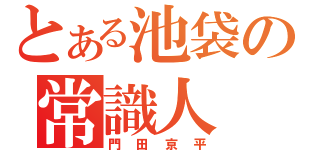 とある池袋の
常識人
門田京平